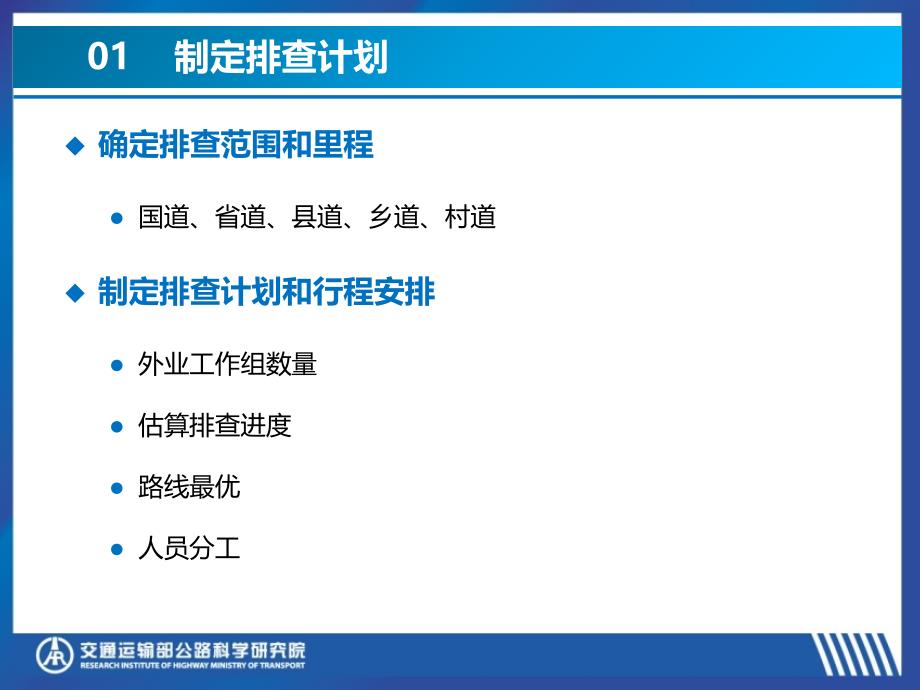 01 制定排查计划

◆ 确定排查范围和里程

● 国道、省道、县道、乡道、村道

◆ 制定排查计划和行程安排

● 外业工作组数量

● 估算排查进度

● 路线最优

● 人员分工

交通运输部公路科学研究院
RESEARCH INSTITUTE OF HIGHWAY MINISTRY OF TRANSPORT